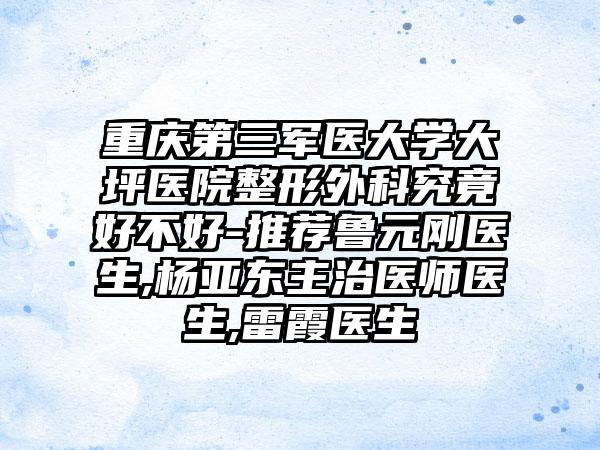 重庆第三军医大学大坪医院整形外科究竟好不好-推荐鲁元刚医生,杨亚东主治医师医生,雷霞医生